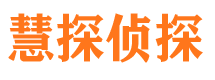 慧探侦探